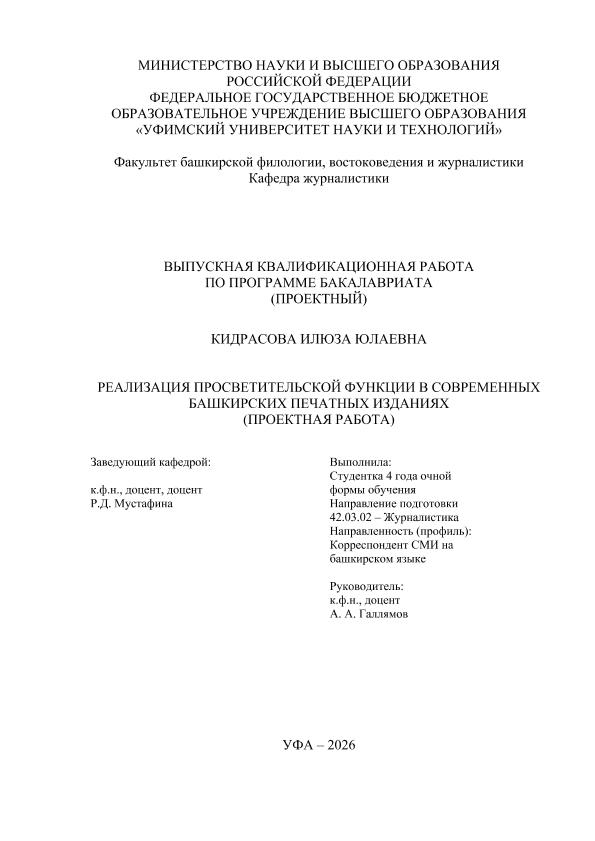 МИНИСТЕРСТВО НАУКИ И ВЫСШЕГО ОБРАЗОВАНИЯ
РОССИЙСКОЙ ФЕДЕРАЦИИ
ФЕДЕРАЛЬНОЕ ГОСУДАРСТВЕННОЕ БЮДЖЕТНОЕ
ОБРАЗОВАТЕЛЬНОЕ УЧРЕЖДЕНИЕ ВЫСШЕГО ОБРАЗОВАНИЯ
«УФИМСКИЙ УНИВЕРСИТЕТ НАУКИ И ТЕХНОЛОГИЙ»

Факультет башкирской филологии, востоковедения и журналистики
Кафедра журналистики

ВЫПУСКНАЯ КВАЛИФИКАЦИОННАЯ РАБОТА
ПО ПРОГРАММЕ БАКАЛАВРИАТА
(ПРОЕКТНЫЙ)

КИДРАСОВА ИЛЮЗА ЮЛАЕВНА

РЕАЛИЗАЦИЯ ПРОСВЕТИТЕЛЬСКОЙ ФУНКЦИИ В СОВРЕМЕННЫХ
БАШКИРСКИХ ПЕЧАТНЫХ ИЗДАНИЯХ
(ПРОЕКТНАЯ РАБОТА)

Заведующий кафедрой:

к.ф.н., доцент, доцент
Р.Д. Мустафина

Выполнила:
Студентка 4 года очной
формы обучения
Направление подготовки
42.03.02 – Журналистика
Направленность (профиль):
Корреспондент СМИ на
башкирском языке

Руководитель:
к.ф.н., доцент
А. А. Галлямов

УФА – 2026